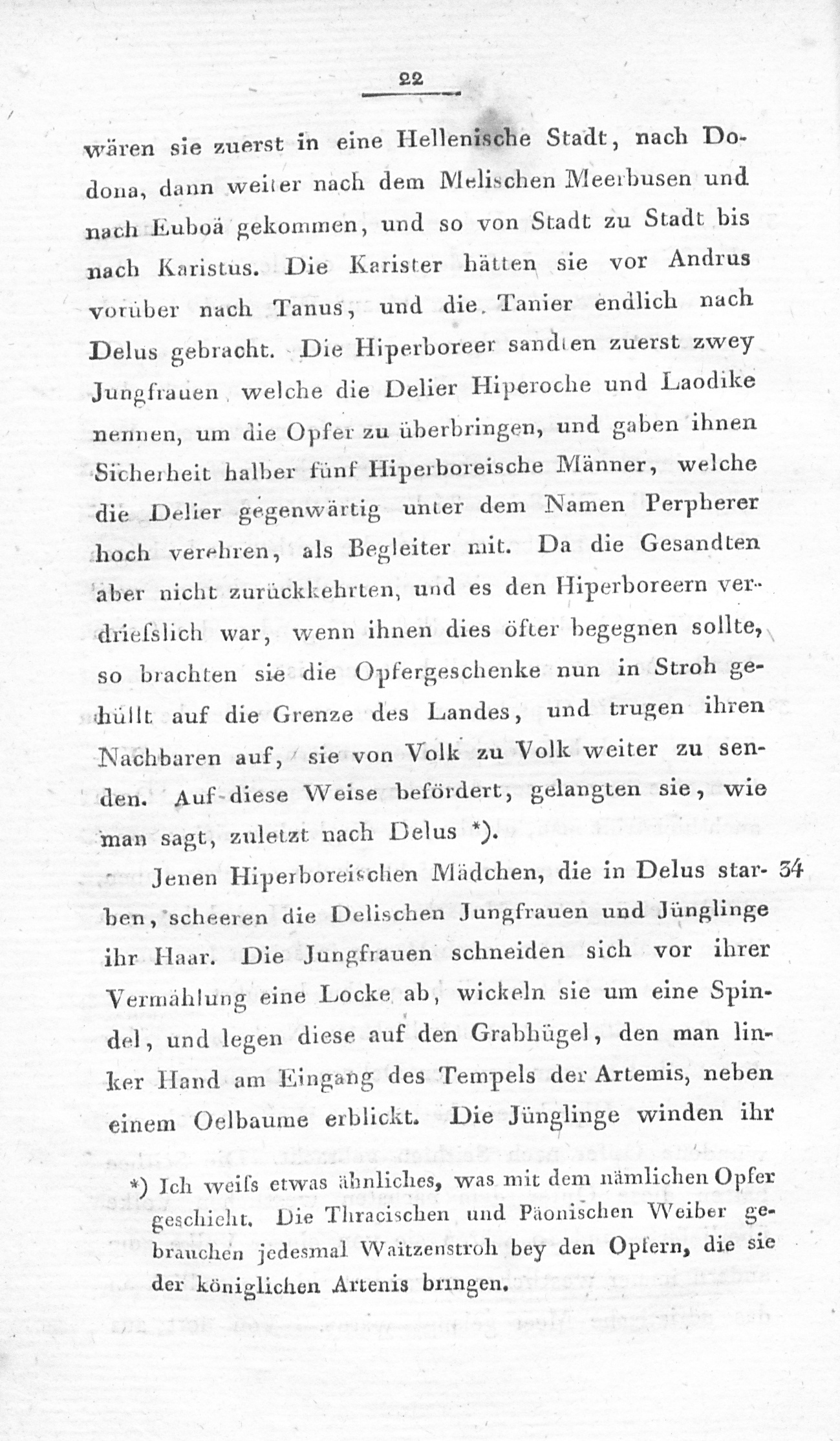 22

wären sie zuerst in eine Hellenische Stadt, nach Dodona, dann weiter nach dem Melischen Meerbusen und nach Euboä gekommen, und so von Stadt zu Stadt bis nach Karistus. Die Karister hätten sie vor Andrus vorüber nach Tanus, und die Tanier endlich nach Delus gebracht. Die Hiperboreer sandten zuerst zwey Jungfrauen, welche die Delier Hiperoche und Laodike nennen, um die Opfer zu überbringen, und gaben ihnen Sicherheit halber fünf Hiperboreische Männer, welche die Delier gegenwärtig unter dem Namen Perpherer hoch verehren, als Begleiter mit. Da die Gesandten aber nicht zurückkehrten, und es den Hiperboreern verdriefslich war, wenn ihnen dies öfter begegnen sollte, so brachten sie die Opfergeschenke nun in Stroh gehüllt auf die Grenze des Landes, und trugen ihren Nachbaren auf, sie von Volk zu Volk weiter zu senden. Auf diese Weise befördert, gelangten sie, wie man sagt, zuletzt nach Delus *).

Jenen Hiperboreischen Mädchen, die in Delus starben, scheeren die Delischen Jungfrauen und Jünglinge ihr Haar. Die Jungfrauen schneiden sich vor ihrer Vermählung eine Locke ab, wickeln sie um eine Spindel, und legen diese auf den Grabhügel, den man linker Hand am Eingang des Tempels der Artemis, neben einem Oelbaume erblickt. Die Jünglinge winden ihr 34

*) Ich weifs etwas ähnliches, was mit dem nämlichen Opfer geschieht. Die Thracischen und Päonischen Weiber gebrauchen jedesmal Waitzenstroh bey den Opfern, die sie der königlichen Artenis bringen.